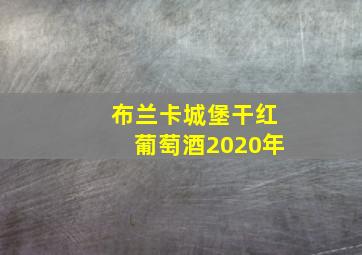 布兰卡城堡干红葡萄酒2020年